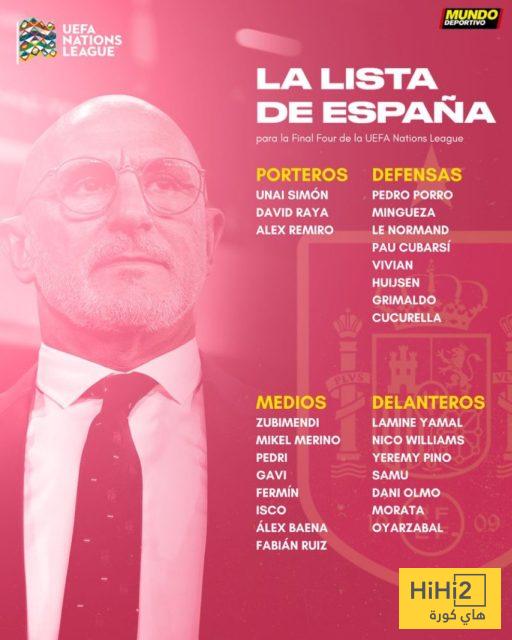 UEFA NATIONS LEAGUE

MUNDO DEPORTIVO

LA LISTA DE ESPAÑA

para la Final Four de la UEFA Nations League

PORTEROS
UNAI SIMÓN
DAVID RAYA
ALEX REMIRO

DEFENSAS
PEDRO PORRO
MINGUEZA
LE NORMAND
PAU CUBARSÍ
VIVIAN
HUIJSEN
GRIMALDO
CUCURELLA

MEDIOS
ZUBIMENDI
MIKEL MERINO
PEDRI
GAVI
FERMÍN
ISCO
ÁLEX BAENA
FABIÁN RUIZ

DELANTEROS
LAMINE YAMAL
NICO WILLIAMS
YEREMY PINO
SAMU
DANI OLMO
MORATA
OYARZABAL

HiHi2
هاي كورة